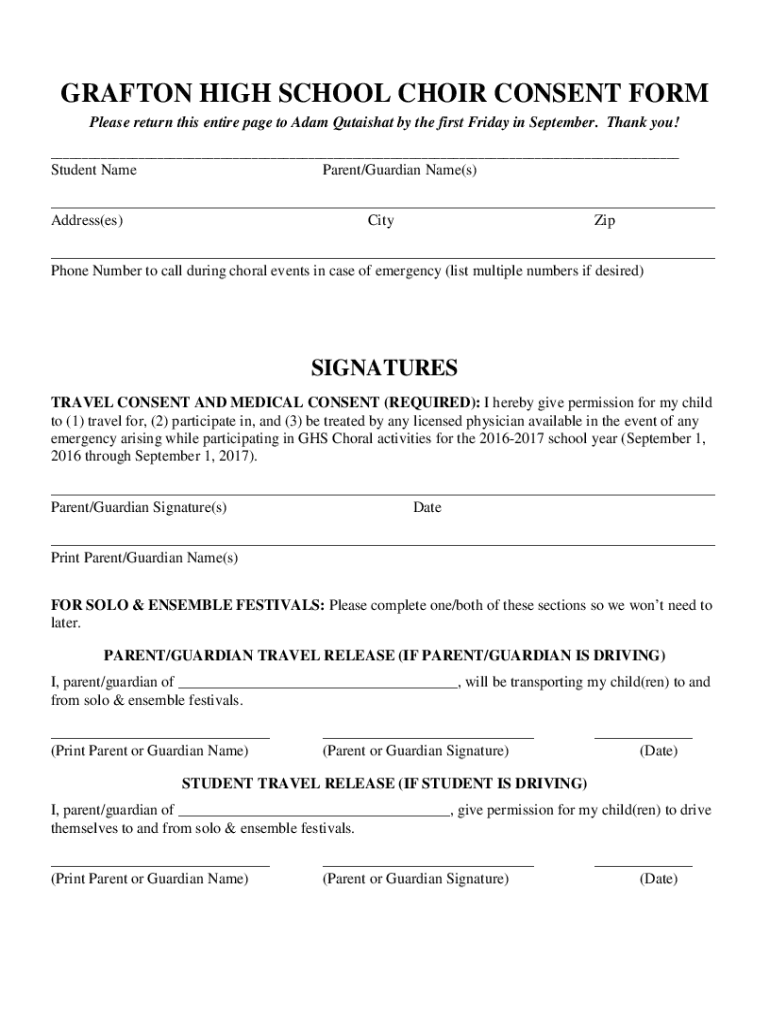 GRAFTON HIGH SCHOOL CHOIR CONSENT FORM

Please return this entire page to Adam Qutaishat by the first Friday in September. Thank you!

Student Name Parent/Guardian Name(s)

Address(es) City Zip

Phone Number to call during choral events in case of emergency (list multiple numbers if desired)

SIGNATURES

TRAVEL CONSENT AND MEDICAL CONSENT (REQUIRED): I hereby give permission for my child to (1) travel for, (2) participate in, and (3) be treated by any licensed physician available in the event of any emergency arising while participating in GHS Choral activities for the 2016-2017 school year (September 1, 2016 through September 1, 2017).

Parent/Guardian Signature(s) Date

Print Parent/Guardian Name(s)

FOR SOLO & ENSEMBLE FESTIVALS: Please complete one/both of these sections so we won't need to later.

PARENT/GUARDIAN TRAVEL RELEASE (IF PARENT/GUARDIAN IS DRIVING)

I, parent/guardian of ____________________________________, will be transporting my child(ren) to and from solo & ensemble festivals.

(Print Parent or Guardian Name) (Parent or Guardian Signature) (Date)

STUDENT TRAVEL RELEASE (IF STUDENT IS DRIVING)

I, parent/guardian of ____________________________________, give permission for my child(ren) to drive themselves to and from solo & ensemble festivals.

(Print Parent or Guardian Name) (Parent or Guardian Signature) (Date)